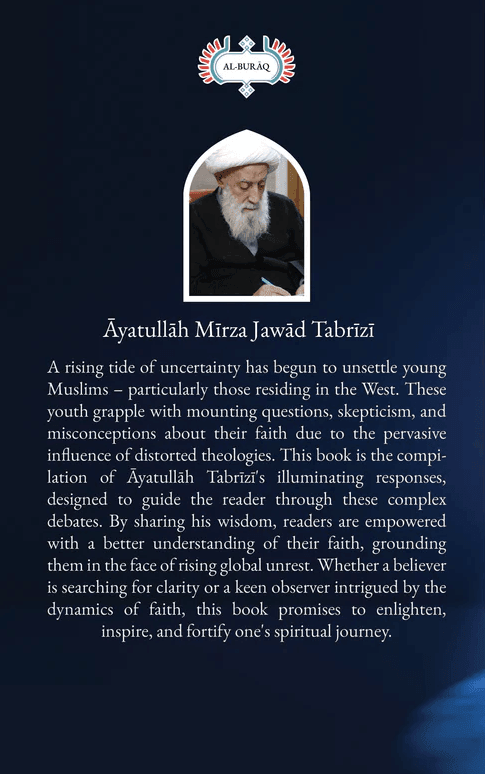 AL-BURĀQ

Āyatullāh Mīrza Jawād Tabrīzī

A rising tide of uncertainty has begun to unsettle young Muslims – particularly those residing in the West. These youth grapple with mounting questions, skepticism, and misconceptions about their faith due to the pervasive influence of distorted theologies. This book is the compilation of Āyatullāh Tabrīzī's illuminating responses, designed to guide the reader through these complex debates. By sharing his wisdom, readers are empowered with a better understanding of their faith, grounding them in the face of rising global unrest. Whether a believer is searching for clarity or a keen observer intrigued by the dynamics of faith, this book promises to enlighten, inspire, and fortify one's spiritual journey.